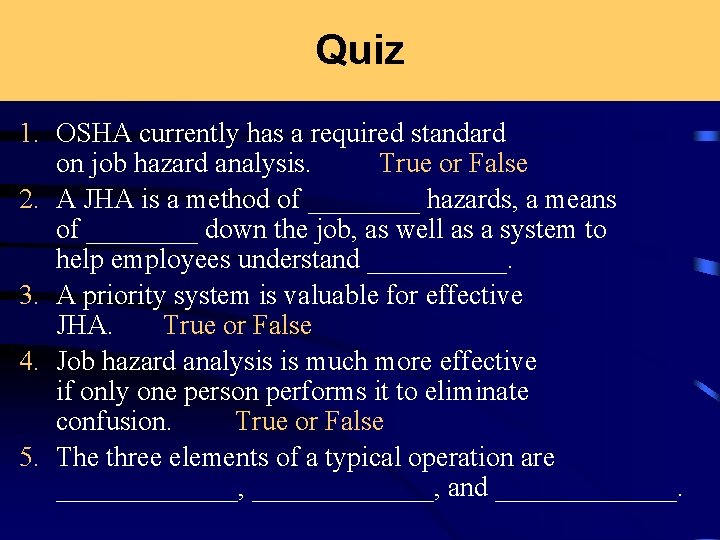 Quiz

1. OSHA currently has a required standard on job hazard analysis. True or False
2. A JHA is a method of ________ hazards, a means of ________ down the job, as well as a system to help employees understand __________.
3. A priority system is valuable for effective JHA. True or False
4. Job hazard analysis is much more effective if only one person performs it to eliminate confusion. True or False
5. The three elements of a typical operation are _____________, _____________, and _____________.